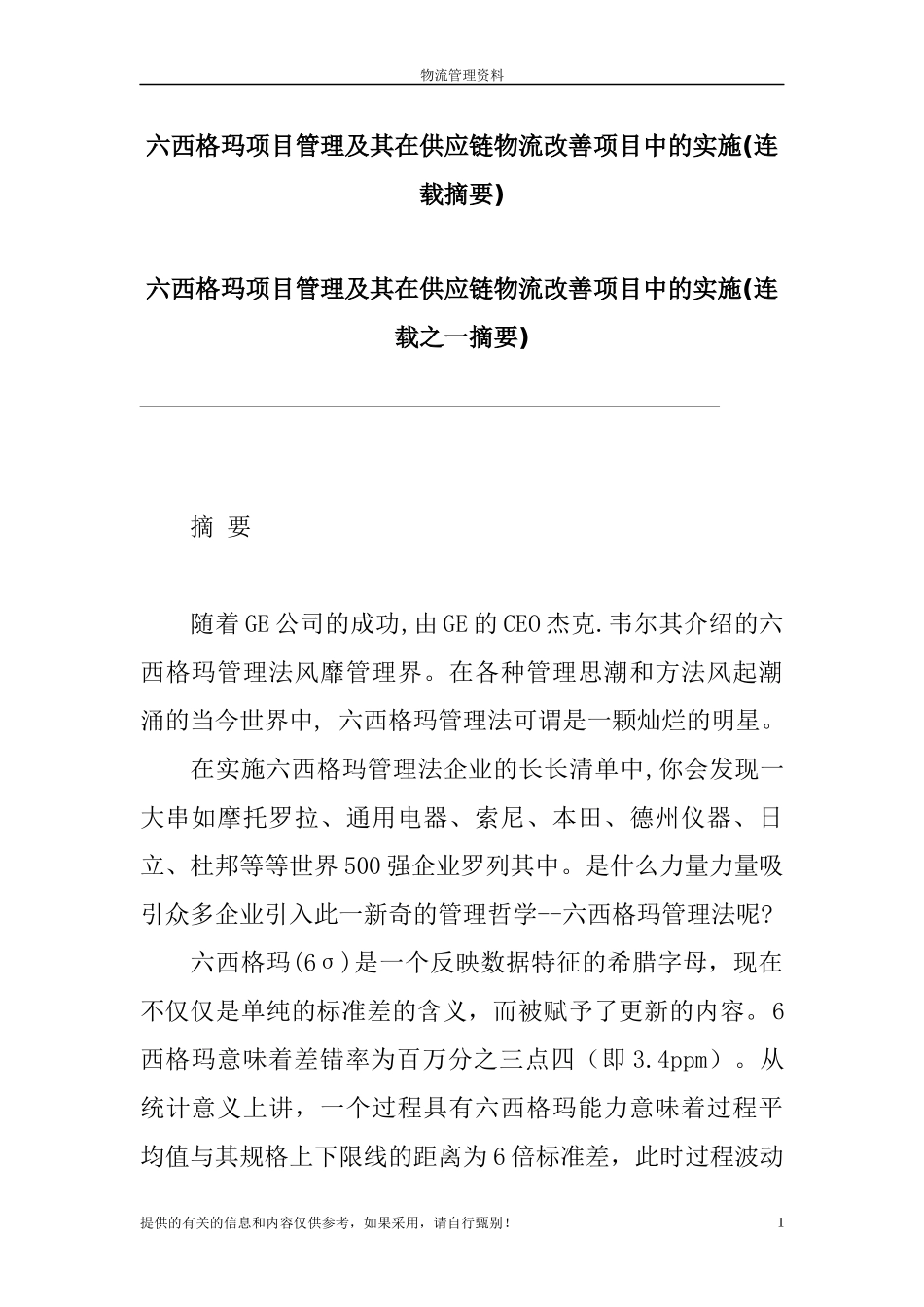 物流管理资料

六西格玛项目管理及其在供应链物流改善项目中的实施(连载摘要)

六西格玛项目管理及其在供应链物流改善项目中的实施(连载之一摘要)

摘 要

随着GE公司的成功,由GE的CEO杰克.韦尔其介绍的六西格玛管理法风靡管理界。在各种管理思潮和方法风起潮涌的当今世界中, 六西格玛管理法可谓是一颗灿烂的明星。

在实施六西格玛管理法企业的长长清单中,你会发现一大串如摩托罗拉、通用电器、索尼、本田、德州仪器、日立、杜邦等等世界500强企业罗列其中。是什么力量力量吸引众多企业引入此一新奇的管理哲学--六西格玛管理法呢?

六西格玛(6σ)是一个反映数据特征的希腊字母，现在不仅仅是单纯的标准差的含义，而被赋予了更新的内容。6西格玛意味着差错率为百万分之三点四（即3.4ppm）。从统计意义上讲，一个过程具有六西格玛能力意味着过程平均值与其规格上下限线的距离为6倍标准差，此时过程波动

提供的有关的信息和内容仅供参考，如果采用，请自行甄别！

1